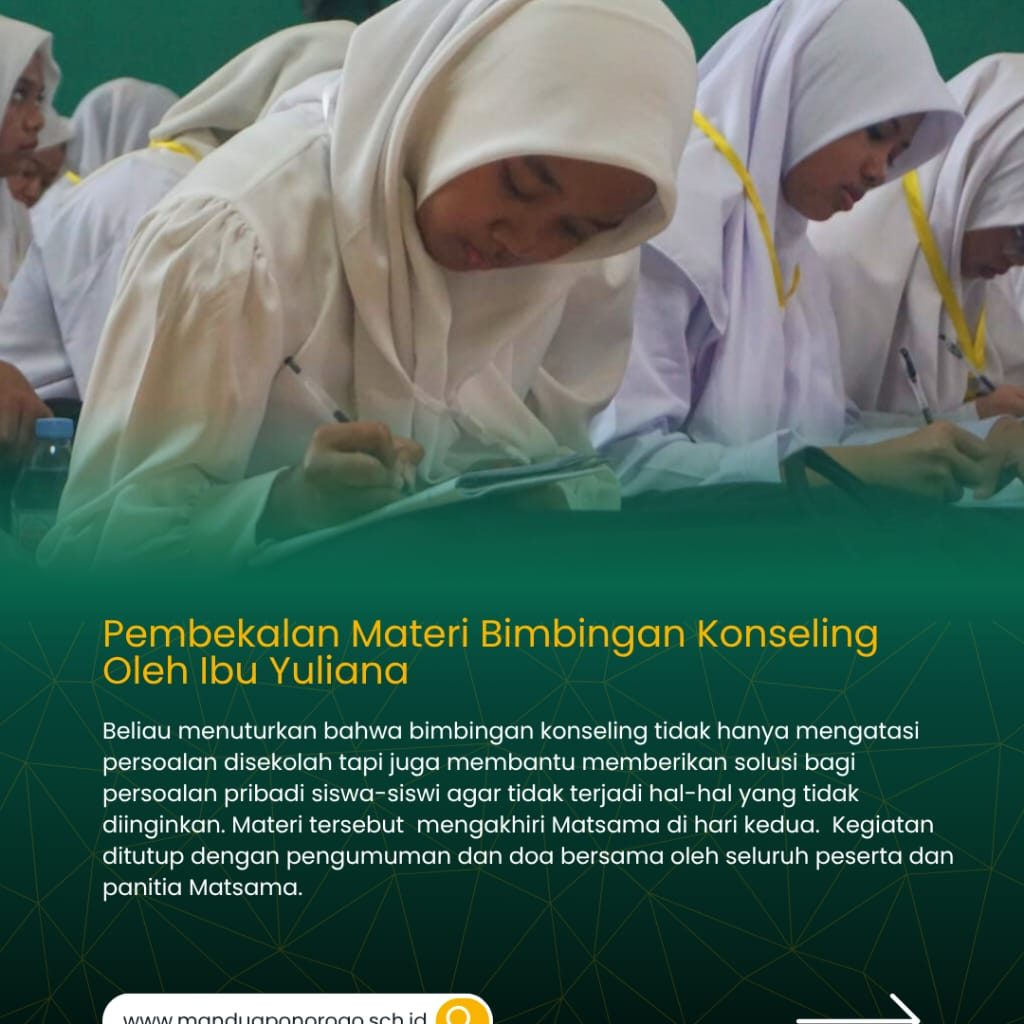 Pembekalan Materi Bimbingan Konseling Oleh Ibu Yuliana

Beliau menuturkan bahwa bimbingan konseling tidak hanya mengatasi persoalan disekolah tapi juga membantu memberikan solusi bagi persoalan pribadi siswa-siswi agar tidak terjadi hal-hal yang tidak diinginkan. Materi tersebut mengakhiri Matsama di hari kedua. Kegiatan ditutup dengan pengumuman dan doa bersama oleh seluruh peserta dan panitia Matsama.

www.manduaponorogo.sch.id